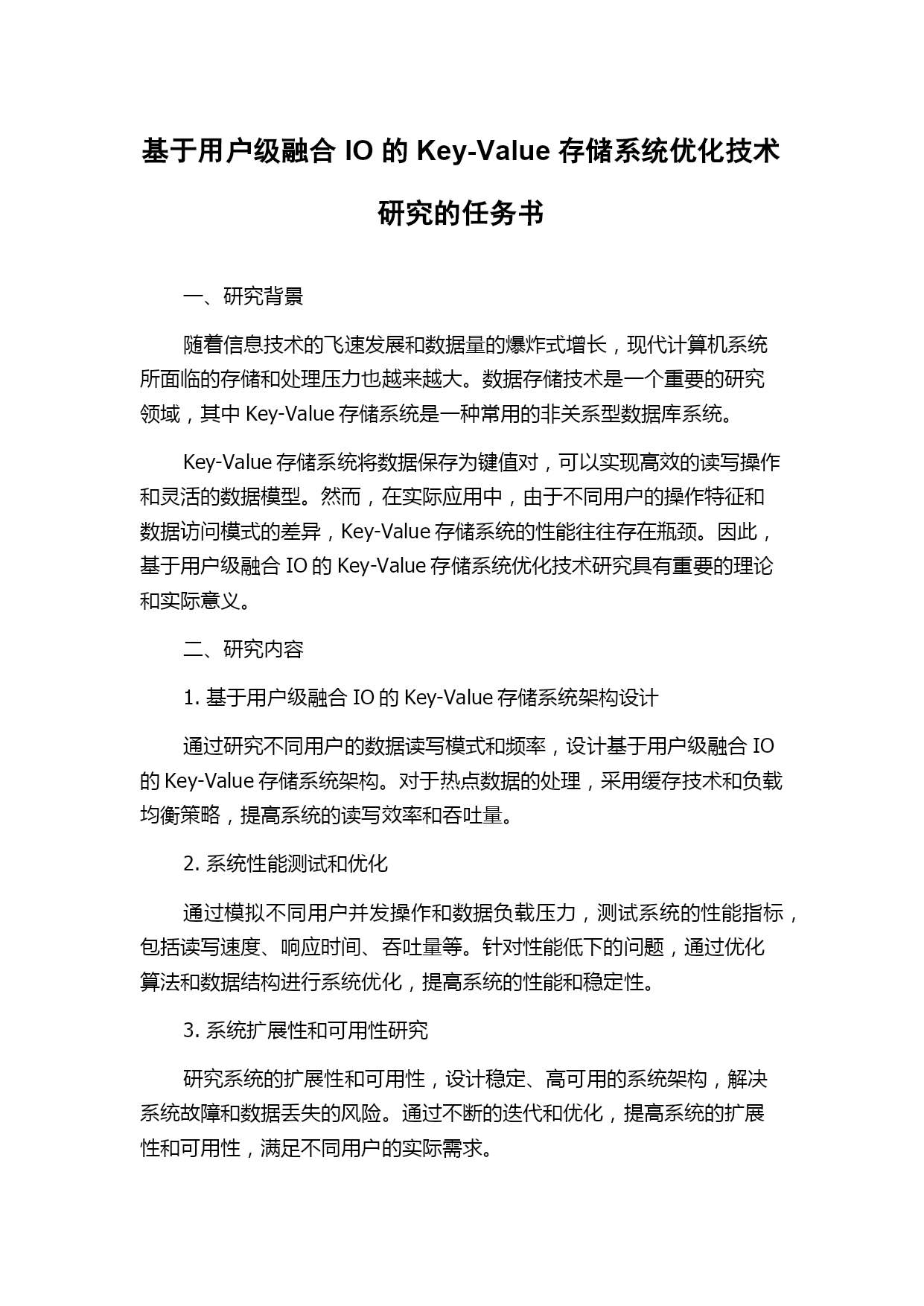 基于用户级融合 IO 的 Key-Value 存储系统优化技术研究的任务书

一、研究背景

随着信息技术的飞速发展和数据量的爆炸式增长，现代计算机系统所面临的存储和处理压力也越来越大。数据存储技术是一个重要的研究领域，其中 Key-Value 存储系统是一种常用的非关系型数据库系统。

Key-Value 存储系统将数据保存为键值对，可以实现高效的读写操作和灵活的数据模型。然而，在实际应用中，由于不同用户的操作特征和数据访问模式的差异，Key-Value 存储系统的性能往往存在瓶颈。因此，基于用户级融合 IO 的 Key-Value 存储系统优化技术研究具有重要的理论和实际意义。

二、研究内容

1. 基于用户级融合 IO 的 Key-Value 存储系统架构设计

通过研究不同用户的数据读写模式和频率，设计基于用户级融合 IO 的 Key-Value 存储系统架构。对于热点数据的处理，采用缓存技术和负载均衡策略，提高系统的读写效率和吞吐量。

2. 系统性能测试和优化

通过模拟不同用户并发操作和数据负载压力，测试系统的性能指标，包括读写速度、响应时间、吞吐量等。针对性能低下的问题，通过优化算法和数据结构进行系统优化，提高系统的性能和稳定性。

3. 系统扩展性和可用性研究

研究系统的扩展性和可用性，设计稳定、高可用的系统架构，解决系统故障和数据丢失的风险。通过不断的迭代和优化，提高系统的扩展性和可用性，满足不同用户的实际需求。